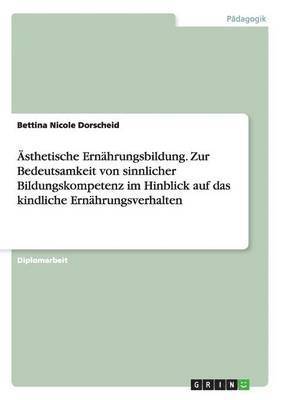 Pädagogik

Bettina Nicole Dorscheid

Ästhetische Ernährungsbildung. Zur Bedeutsamkeit von sinnlicher Bildungskompetenz im Hinblick auf das kindliche Ernährungsverhalten

Diplomarbeit

GRIN